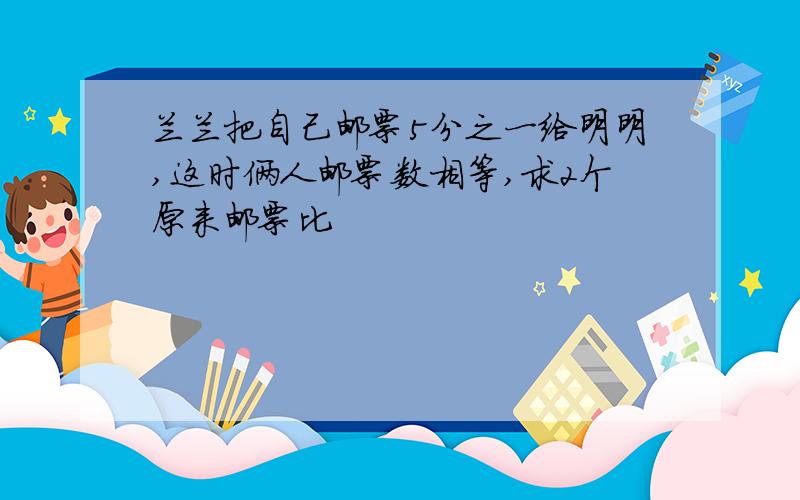 兰兰把自己邮票5分之一给明明,这时俩人邮票数相等,求2个原来邮票比

xyz